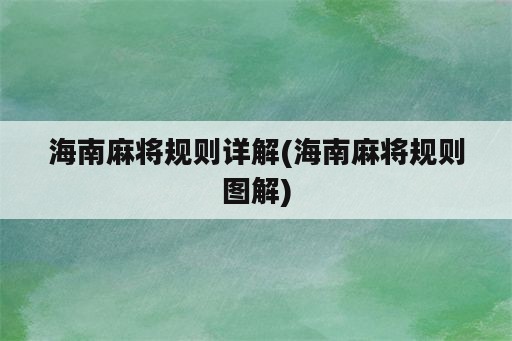 海南麻将规则详解(海南麻将规则图解)